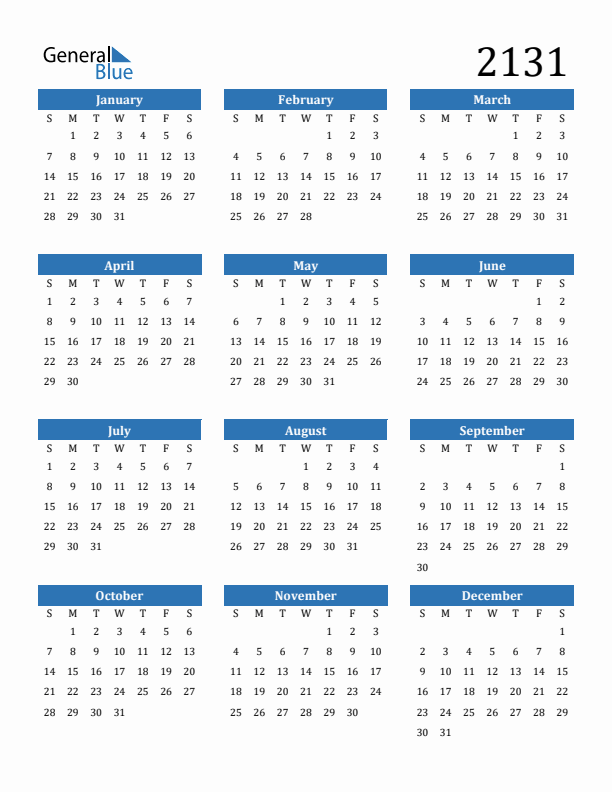 General Blue

2131

January

| S | M | T | W | T | F | S |
|---|---|---|---|---|---|---|
|  | 1 | 2 | 3 | 4 | 5 | 6 |
| 7 | 8 | 9 | 10 | 11 | 12 | 13 |
| 14 | 15 | 16 | 17 | 18 | 19 | 20 |
| 21 | 22 | 23 | 24 | 25 | 26 | 27 |
| 28 | 29 | 30 | 31 |  |  |  |

February

| S | M | T | W | T | F | S |
|---|---|---|---|---|---|---|
|  |  |  |  | 1 | 2 | 3 |
| 4 | 5 | 6 | 7 | 8 | 9 | 10 |
| 11 | 12 | 13 | 14 | 15 | 16 | 17 |
| 18 | 19 | 20 | 21 | 22 | 23 | 24 |
| 25 | 26 | 27 | 28 |  |  |  |

March

| S | M | T | W | T | F | S |
|---|---|---|---|---|---|---|
|  |  |  |  | 1 | 2 | 3 |
| 4 | 5 | 6 | 7 | 8 | 9 | 10 |
| 11 | 12 | 13 | 14 | 15 | 16 | 17 |
| 18 | 19 | 20 | 21 | 22 | 23 | 24 |
| 25 | 26 | 27 | 28 | 29 | 30 | 31 |

April

| S | M | T | W | T | F | S |
|---|---|---|---|---|---|---|
| 1 | 2 | 3 | 4 | 5 | 6 | 7 |
| 8 | 9 | 10 | 11 | 12 | 13 | 14 |
| 15 | 16 | 17 | 18 | 19 | 20 | 21 |
| 22 | 23 | 24 | 25 | 26 | 27 | 28 |
| 29 | 30 |  |  |  |  |  |

May

| S | M | T | W | T | F | S |
|---|---|---|---|---|---|---|
|  |  | 1 | 2 | 3 | 4 | 5 |
| 6 | 7 | 8 | 9 | 10 | 11 | 12 |
| 13 | 14 | 15 | 16 | 17 | 18 | 19 |
| 20 | 21 | 22 | 23 | 24 | 25 | 26 |
| 27 | 28 | 29 | 30 | 31 |  |  |

June

| S | M | T | W | T | F | S |
|---|---|---|---|---|---|---|
|  |  |  |  |  | 1 | 2 |
| 3 | 4 | 5 | 6 | 7 | 8 | 9 |
| 10 | 11 | 12 | 13 | 14 | 15 | 16 |
| 17 | 18 | 19 | 20 | 21 | 22 | 23 |
| 24 | 25 | 26 | 27 | 28 | 29 | 30 |

July

| S | M | T | W | T | F | S |
|---|---|---|---|---|---|---|
| 1 | 2 | 3 | 4 | 5 | 6 | 7 |
| 8 | 9 | 10 | 11 | 12 | 13 | 14 |
| 15 | 16 | 17 | 18 | 19 | 20 | 21 |
| 22 | 23 | 24 | 25 | 26 | 27 | 28 |
| 29 | 30 | 31 |  |  |  |  |

August

| S | M | T | W | T | F | S |
|---|---|---|---|---|---|---|
|  |  |  | 1 | 2 | 3 | 4 |
| 5 | 6 | 7 | 8 | 9 | 10 | 11 |
| 12 | 13 | 14 | 15 | 16 | 17 | 18 |
| 19 | 20 | 21 | 22 | 23 | 24 | 25 |
| 26 | 27 | 28 | 29 | 30 | 31 |  |

September

| S | M | T | W | T | F | S |
|---|---|---|---|---|---|---|
|  |  |  |  |  |  | 1 |
| 2 | 3 | 4 | 5 | 6 | 7 | 8 |
| 9 | 10 | 11 | 12 | 13 | 14 | 15 |
| 16 | 17 | 18 | 19 | 20 | 21 | 22 |
| 23 | 24 | 25 | 26 | 27 | 28 | 29 |
| 30 |  |  |  |  |  |  |

October

| S | M | T | W | T | F | S |
|---|---|---|---|---|---|---|
|  | 1 | 2 | 3 | 4 | 5 | 6 |
| 7 | 8 | 9 | 10 | 11 | 12 | 13 |
| 14 | 15 | 16 | 17 | 18 | 19 | 20 |
| 21 | 22 | 23 | 24 | 25 | 26 | 27 |
| 28 | 29 | 30 | 31 |  |  |  |

November

| S | M | T | W | T | F | S |
|---|---|---|---|---|---|---|
|  |  |  |  | 1 | 2 | 3 |
| 4 | 5 | 6 | 7 | 8 | 9 | 10 |
| 11 | 12 | 13 | 14 | 15 | 16 | 17 |
| 18 | 19 | 20 | 21 | 22 | 23 | 24 |
| 25 | 26 | 27 | 28 | 29 | 30 |  |

December

| S | M | T | W | T | F | S |
|---|---|---|---|---|---|---|
|  |  |  |  |  |  | 1 |
| 2 | 3 | 4 | 5 | 6 | 7 | 8 |
| 9 | 10 | 11 | 12 | 13 | 14 | 15 |
| 16 | 17 | 18 | 19 | 20 | 21 | 22 |
| 23 | 24 | 25 | 26 | 27 | 28 | 29 |
| 30 | 31 |  |  |  |  |  |